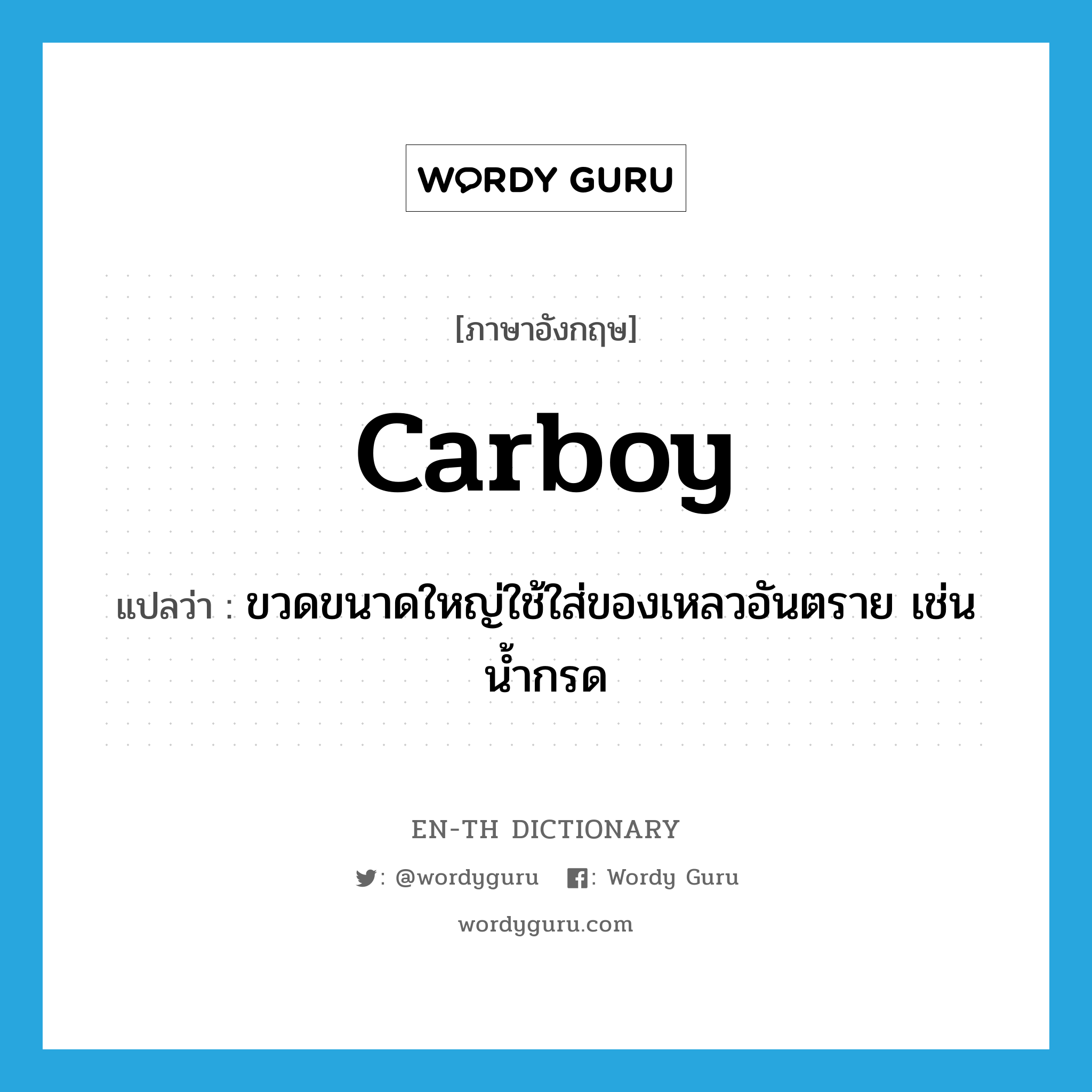 WORDY GURU

[ภาษาอังกฤษ]

carboy

แปลว่า : ขวดขนาดใหญ่ใช้ใส่ของเหลวอันตราย เช่น น้ำกรด

EN-TH DICTIONARY

: @wordyguru : Wordy Guru

wordyguru.com